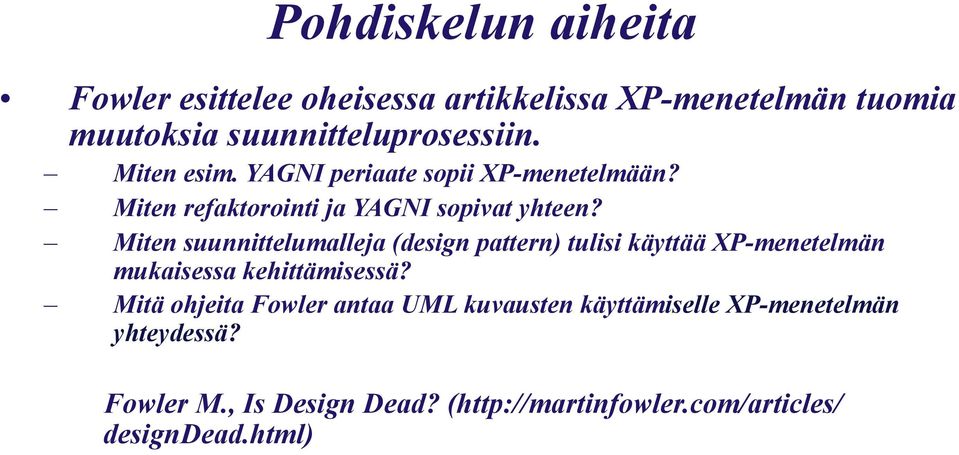 Pohdiskelun aiheita

• Fowler esittelee oheisessa artikkelissa XP-menetelmän tuomia muutoksia suunnitteluprosessiin.

– Miten esim. YAGNI periaate sopii XP-menetelmään?

– Miten refaktorointi ja YAGNI sopivat yhteen?

– Miten suunnittelumalleja (design pattern) tulisi käyttää XP-menetelmän mukaisessa kehittämisessä?

– Mitä ohjeita Fowler antaa UML kuvausten käyttämiselle XP-menetelmän yhteydessä?

Fowler M., Is Design Dead? (http://martinfowler.com/articles/designDead.html)